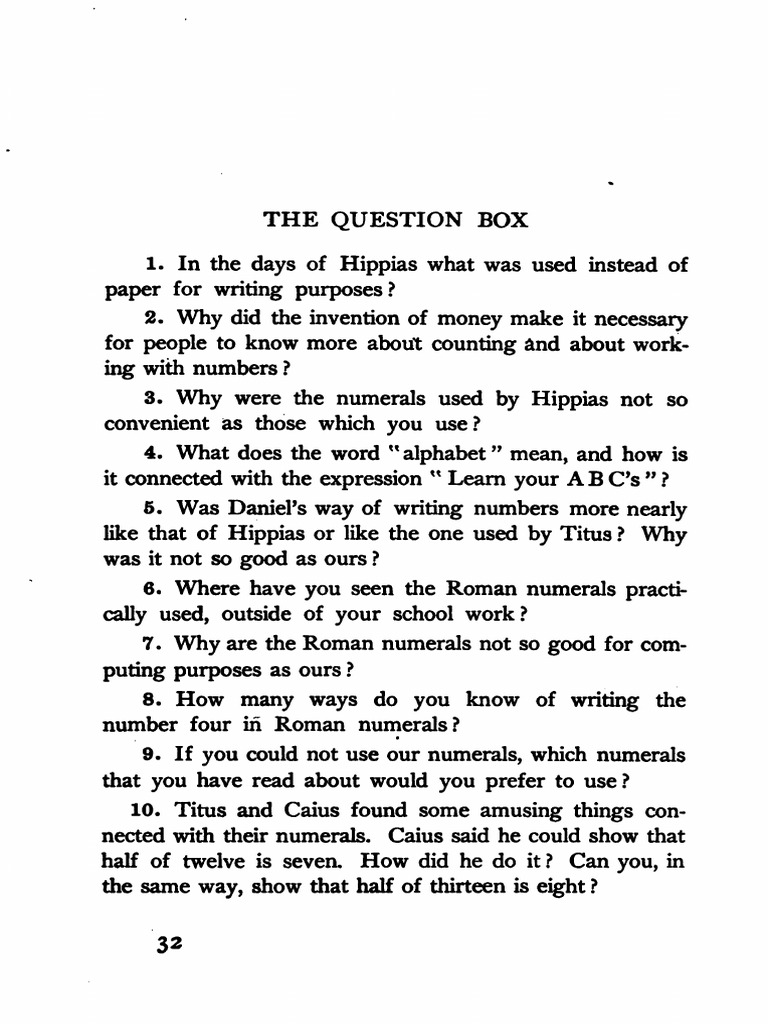 THE QUESTION BOX

1. In the days of Hippias what was used instead of paper for writing purposes?

2. Why did the invention of money make it necessary for people to know more about counting and about working with numbers?

3. Why were the numerals used by Hippias not so convenient as those which you use?

4. What does the word "alphabet" mean, and how is it connected with the expression "Learn your A B C's"?

5. Was Daniel's way of writing numbers more nearly like that of Hippias or like the one used by Titus? Why was it not so good as ours?

6. Where have you seen the Roman numerals practically used, outside of your school work?

7. Why are the Roman numerals not so good for computing purposes as ours?

8. How many ways do you know of writing the number four in Roman numerals?

9. If you could not use our numerals, which numerals that you have read about would you prefer to use?

10. Titus and Caius found some amusing things connected with their numerals. Caius said he could show that half of twelve is seven. How did he do it? Can you, in the same way, show that half of thirteen is eight?

32